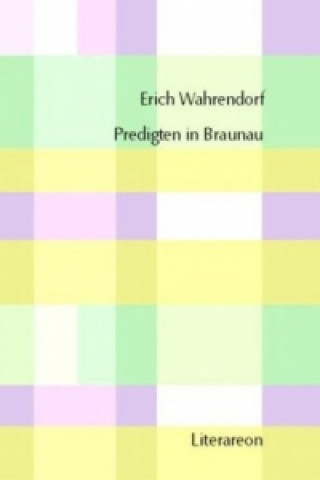 Erich Wahrendorf

Predigten in Braunau

Literareon